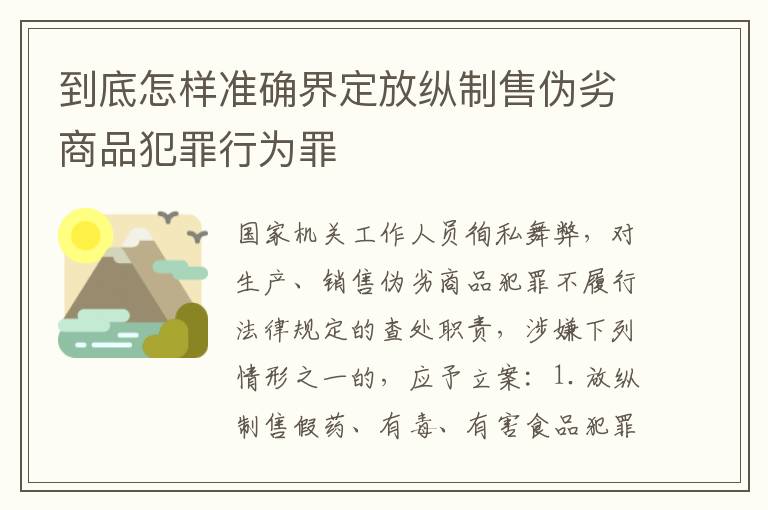 到底怎样准确界定放纵制售伪劣商品犯罪行为罪

国家机关工作人员徇私舞弊，对生产、销售伪劣商品犯罪不履行法律规定的查处职责，涉嫌下列情形之一的，应予立案：1. 放纵制售假药、有毒、有害食品犯罪